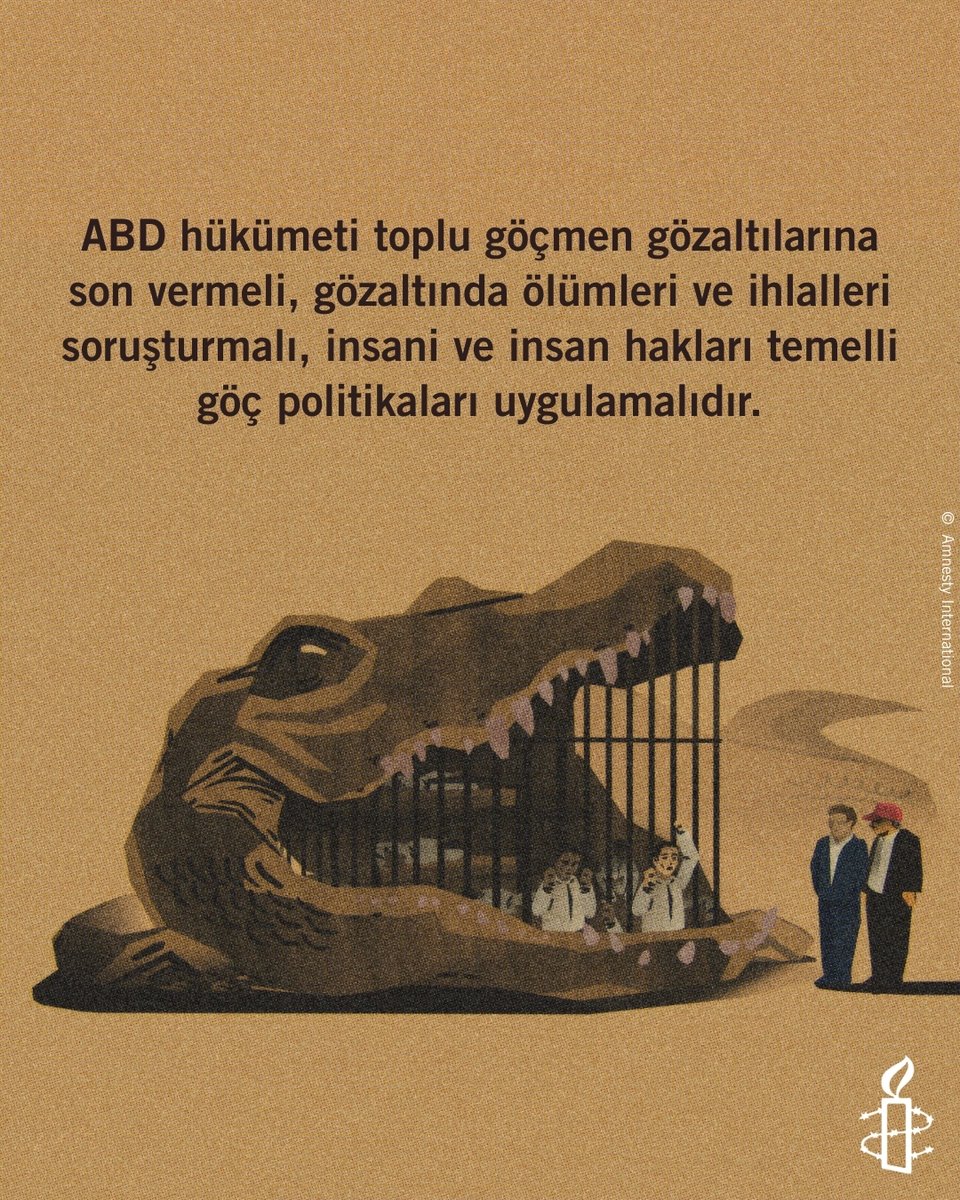 ABD hükümeti toplu göçmen gözaltılarına son vermeli, gözaltında ölümleri ve ihlalleri soruşturmalı, insani ve insan hakları temelli göç politikaları uygulamalıdır.

© Amnesty International